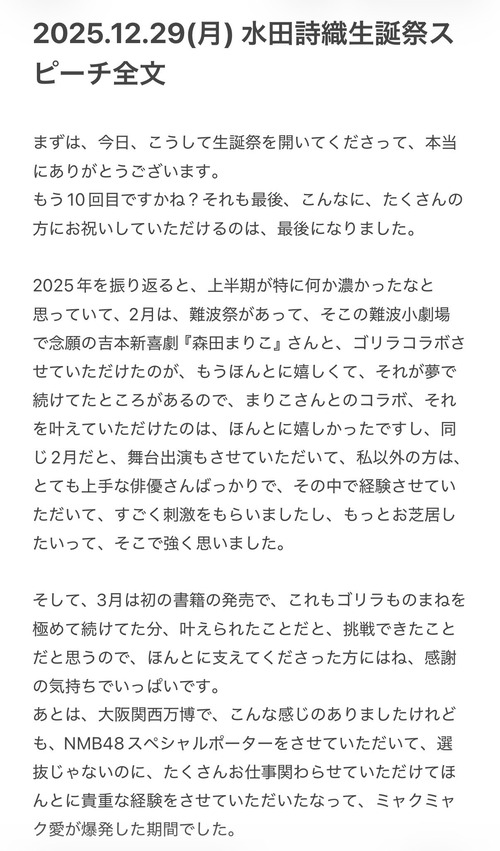 2025.12.29(月) 水田詩織生誕祭スピーチ全文

まずは、今日、こうして生誕祭を開いてくださって、本当にありがとうございます。
もう10回目ですかね？それも最後、こんなに、たくさんの方にお祝いしていただけるのは、最後になりました。

2025年を振り返ると、上半期が特に何か濃かったなと思っていて、2月は、難波祭があって、そこの難波小劇場で念願の吉本新喜劇『森田まりこ』さんと、ゴリラコラボさせていただけたのが、もうほんとに嬉しくて、それが夢で続けてたところがあるので、まりこさんとのコラボ、それを叶えていただけたのは、ほんとに嬉しかったですし、同じ2月だと、舞台出演もさせていただいて、私以外の方は、とても上手な俳優さんばっかりで、その中で経験させていただいて、すごく刺激をもらいましたし、もっとお芝居したいって、そこで強く思いました。

そして、3月は初の書籍の発売で、これもゴリラものまねを極めて続けてた分、叶えられたことだと、挑戦できたことだと思うので、ほんとに支えてくださった方にはね、感謝の気持ちでいっぱいです。
あとは、大阪関西万博で、こんな感じのありましたけれども、NMB48スペシャルポーターをさせていただいて、選抜じゃないのに、たくさんお仕事関わらせていただけてほんとに貴重な経験をさせていただいたなって、ミャクミャク愛が爆発した期間でした。